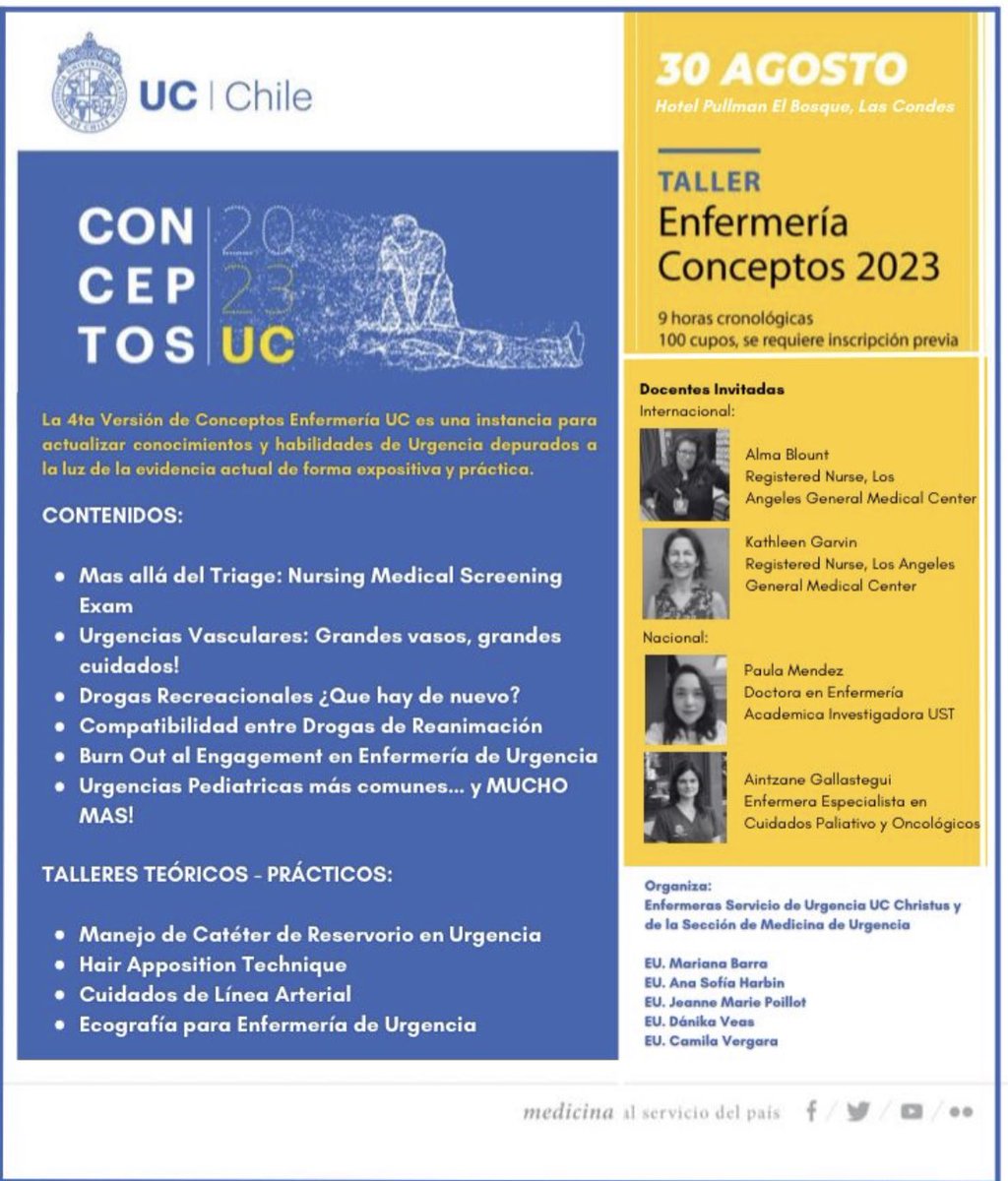 UC | Chile

CON CEP TOS 20 23 UC

La 4ta Versión de Conceptos Enfermería UC es una instancia para actualizar conocimientos y habilidades de Urgencia depurados a la luz de la evidencia actual de forma expositiva y práctica.

CONTENIDOS:

- Mas allá del Triage: Nursing Medical Screening Exam
- Urgencias Vasculares: Grandes vasos, grandes cuidados!
- Drogas Recreacionales ¿Que hay de nuevo?
- Compatibilidad entre Drogas de Reanimación
- Burn Out al Engagement en Enfermería de Urgencia
- Urgencias Pediatricas más comunes... y MUCHO MAS!

TALLERES TEÓRICOS - PRÁCTICOS:

- Manejo de Catéter de Reservorio en Urgencia
- Hair Apposition Technique
- Cuidados de Línea Arterial
- Ecografía para Enfermería de Urgencia

30 AGOSTO
Hotel Pullman El Bosque, Las Condes

TALLER
Enfermería Conceptos 2023

9 horas cronológicas
100 cupos, se requiere inscripción previa

Docentes Invitadas
Internacional:

Alma Blount
Registered Nurse, Los Angeles General Medical Center

Kathleen Garvin
Registered Nurse, Los Angeles General Medical Center

Nacional:

Paula Mendez
Doctora en Enfermería
Academica Investigadora UST

Aintzane Gallastegui
Enfermera Especialista en Cuidados Paliativo y Oncológicos

Organiza:
Enfermeras Servicio de Urgencia UC Christus y de la Sección de Medicina de Urgencia

EU. Mariana Barra
EU. Ana Sofía Harbin
EU. Jeanne Marie Poillot
EU. Dánika Veas
EU. Camila Vergara

medicina al servicio del país